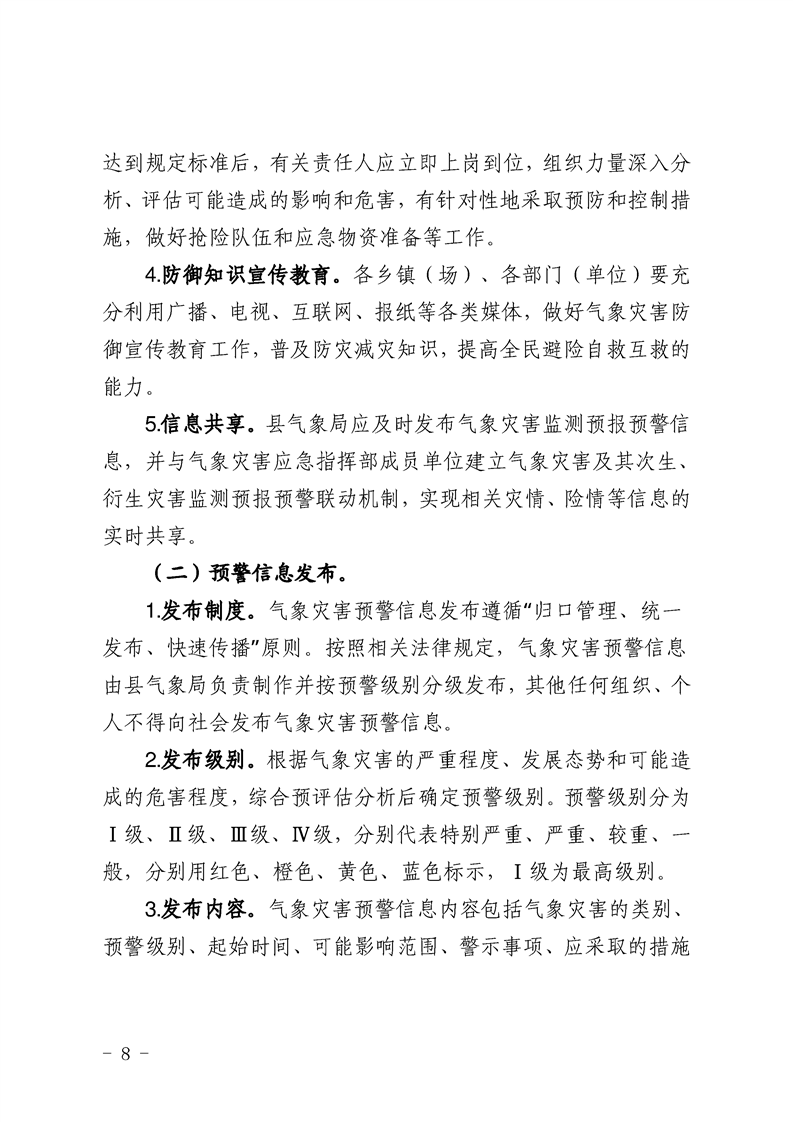 达到规定标准后，有关责任人应立即上岗到位，组织力量深入分析、评估可能造成的影响和危害，有针对性地采取预防和控制措施，做好抢险队伍和应急物资准备等工作。

4.防御知识宣传教育。各乡镇（场）、各部门（单位）要充分利用广播、电视、互联网、报纸等各类媒体，做好气象灾害防御宣传教育工作，普及防灾减灾知识，提高全民避险自救互救的能力。

5.信息共享。县气象局应及时发布气象灾害监测预报预警信息，并与气象灾害应急指挥部成员单位建立气象灾害及其次生、衍生灾害监测预报预警联动机制，实现相关灾情、险情等信息的实时共享。

（二）预警信息发布。

1.发布制度。气象灾害预警信息发布遵循“归口管理、统一发布、快速传播”原则。按照相关法律规定，气象灾害预警信息由县气象局负责制作并按预警级别分级发布，其他任何组织、个人不得向社会发布气象灾害预警信息。

2.发布级别。根据气象灾害的严重程度、发展态势和可能造成的危害程度，综合预评估分析后确定预警级别。预警级别分为Ⅰ级、Ⅱ级、Ⅲ级、Ⅳ级，分别代表特别严重、严重、较重、一般，分别用红色、橙色、黄色、蓝色标示，Ⅰ级为最高级别。

3.发布内容。气象灾害预警信息内容包括气象灾害的类别、预警级别、起始时间、可能影响范围、警示事项、应采取的措施

－ 8 －